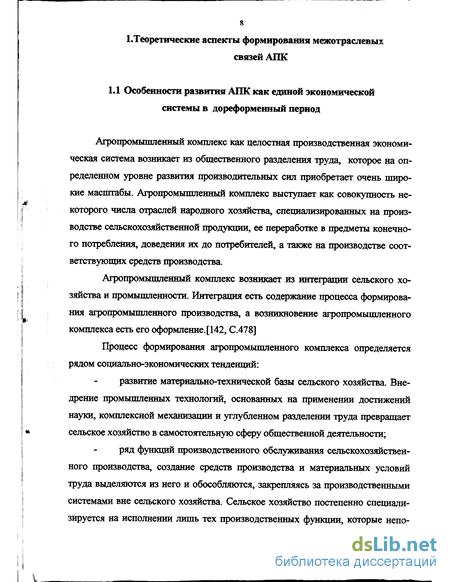 8

1.Теоретические аспекты формирования межотраслевых связей АПК

1.1 Особенности развития АПК как единой экономической системы в дореформенный период

Агропромышленный комплекс как целостная производственная экономическая система возникает из общественного разделения труда, которое на определенном уровне развития производительных сил приобретает очень широкие масштабы. Агропромышленный комплекс выступает как совокупность некоторого числа отраслей народного хозяйства, специализированных на производстве сельскохозяйственной продукции, ее переработке в предметы конечного потребления, доведения их до потребителей, а также на производстве соответствующих средств производства.

Агропромышленный комплекс возникает из интеграции сельского хозяйства и промышленности. Интеграция есть содержание процесса формирования агропромышленного производства, а возникновение агропромышленного комплекса есть его оформление.[142, С.478]

Процесс формирования агропромышленного комплекса определяется рядом социально-экономических тенденций:

- развитие материально-технической базы сельского хозяйства. Внедрение промышленных технологий, основанных на применении достижений науки, комплексной механизации и углубленном разделении труда превращает сельское хозяйство в самостоятельную сферу общественной деятельности;

- ряд функций производственного обслуживания сельскохозяйственного производства, создание средств производства и материальных условий труда выделяются из него и обособляются, закрепляясь за производственными системами вне сельского хозяйства. Сельское хозяйство постепенно специализируется на исполнении лишь тех производственных функции, которые непо-

dsLib.net
библиотека диссертаций